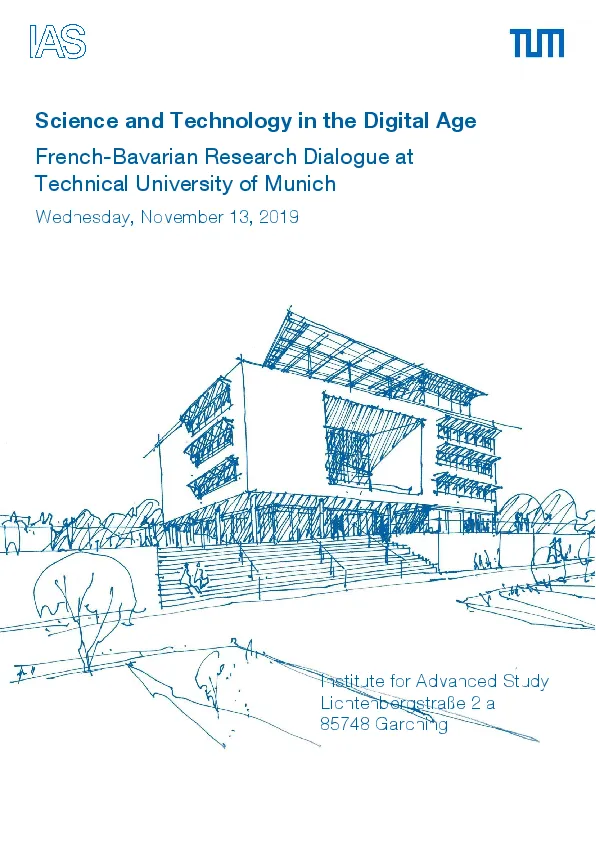 IAS

TUM

Science and Technology in the Digital Age

French-Bavarian Research Dialogue at Technical University of Munich

Wednesday, November 13, 2019

Institute for Advanced Study
Lichtenbergstraße 2 a
85748 Garching